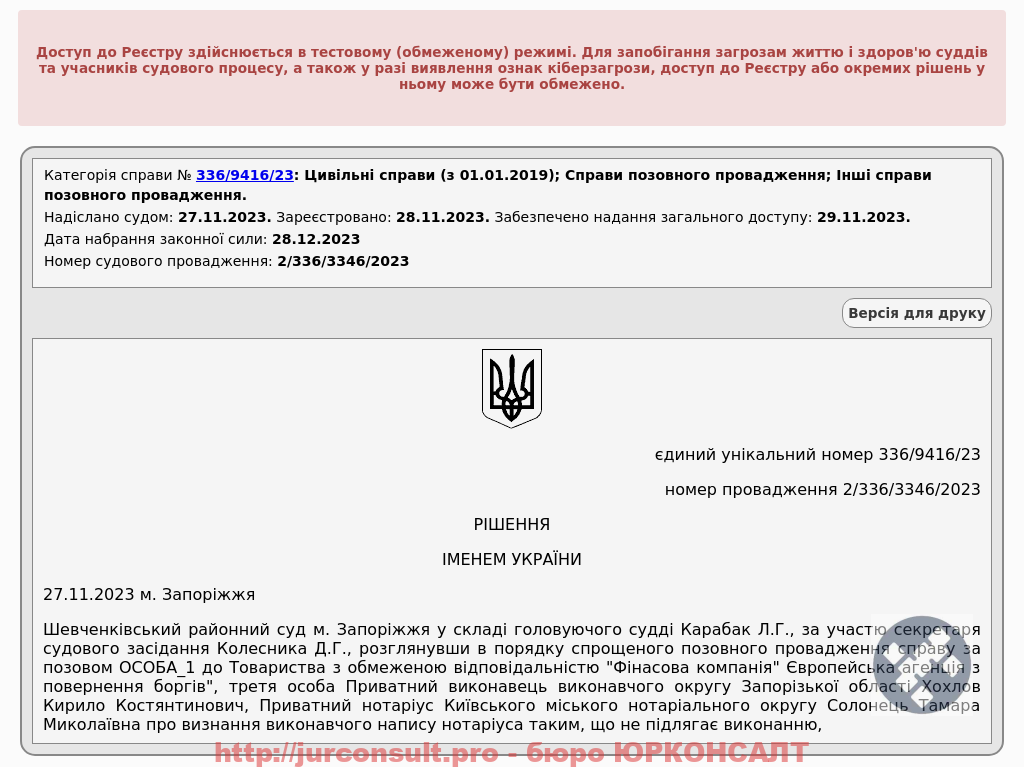 Доступ до Реєстру здійснюється в тестовому (обмеженому) режимі. Для запобігання загрозам життю і здоров'ю суддів та учасників судового процесу, а також у разі виявлення ознак кіберзагрози, доступ до Реєстру або окремих рішень у ньому може бути обмежено.

Категорія справи № 336/9416/23: Цивільні справи (з 01.01.2019); Справи позовного провадження; Інші справи позовного провадження.

Надіслано судом: 27.11.2023. Зареєстровано: 28.11.2023. Забезпечено надання загального доступу: 29.11.2023.

Дата набрання законної сили: 28.12.2023

Номер судового провадження: 2/336/3346/2023

Версія для друку

єдиний унікальний номер 336/9416/23

номер провадження 2/336/3346/2023

РІШЕННЯ

ІМЕНЕМ УКРАЇНИ

27.11.2023 м. Запоріжжя

Шевченківський районний суд м. Запоріжжя у складі головуючого судді Карабак Л.Г., за участю секретаря судового засідання Колесника Д.Г., розглянувши в порядку спрощеного позовного провадження справу за позовом ОСОБА_1 до Товариства з обмеженою відповідальністю "Фінасова компанія" Європейська агенція з повернення боргів", третя особа Приватний виконавець виконавчого округу Запорізької області Хохлов Кирило Костянтинович, Приватний нотаріус Київського міського нотаріального округу Солонець Тамара Миколаївна про визнання виконавчого напису нотаріуса таким, що не підлягає виконанню,

http://jurconsult.pro - бюро ЮРКОНСАЛТ